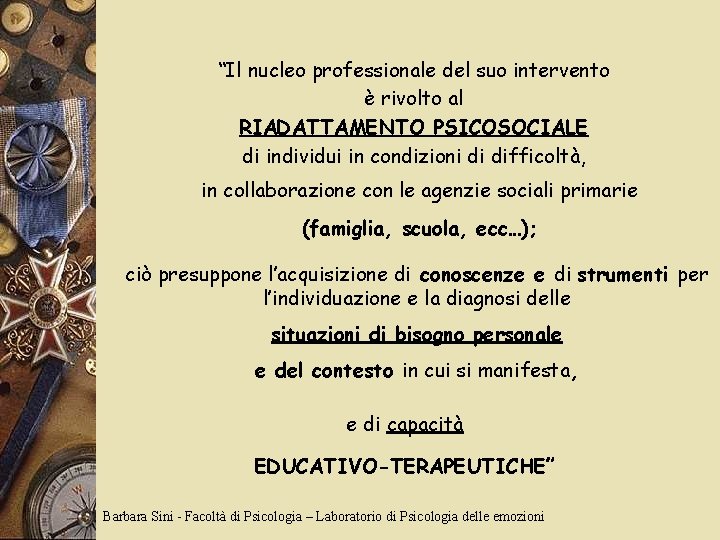 “Il nucleo professionale del suo intervento
è rivolto al
RIADATTAMENTO PSICOSOCIALE
di individui in condizioni di difficoltà,
in collaborazione con le agenzie sociali primarie
(famiglia, scuola, ecc…);

ciò presuppone l’acquisizione di conoscenze e di strumenti per l’individuazione e la diagnosi delle
situazioni di bisogno personale
e del contesto in cui si manifesta,

e di capacità
EDUCATIVO-TERAPEUTICHE”

Barbara Sini - Facoltà di Psicologia – Laboratorio di Psicologia delle emozioni